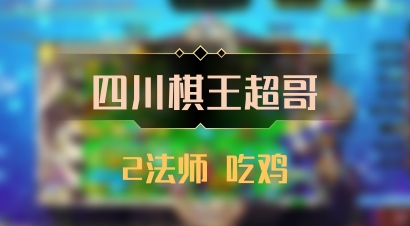 四川棋王超哥

2法师 吃鸡